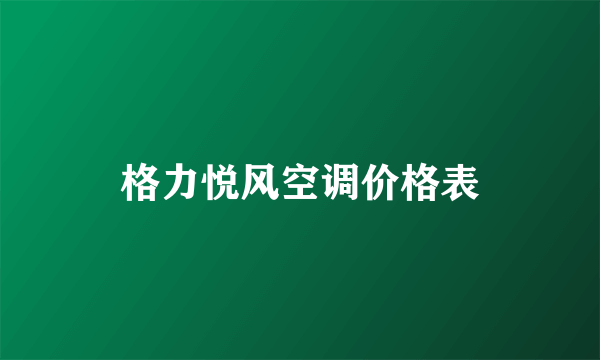 格力悦风空调价格表